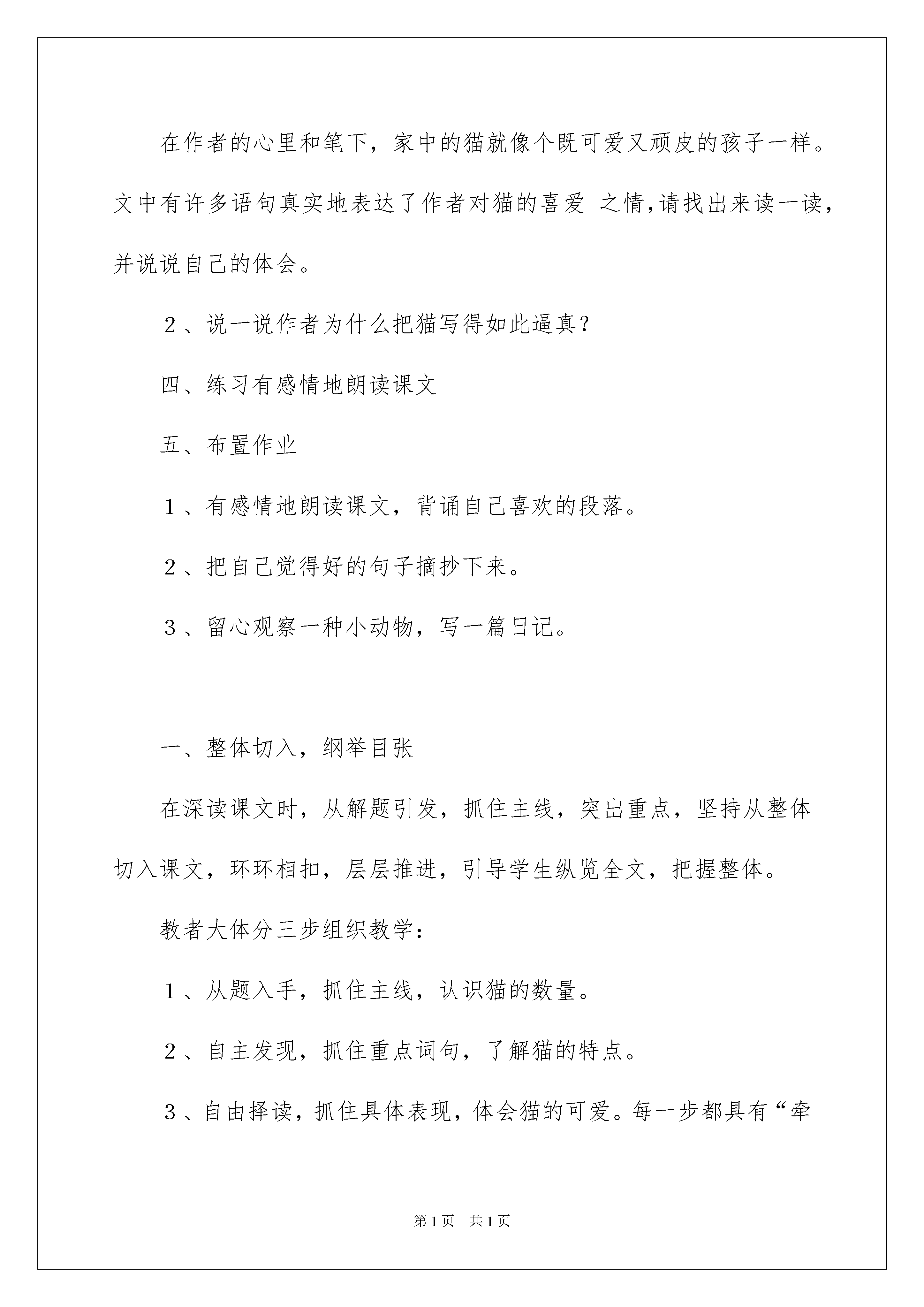 在作者的心里和笔下，家中的猫就像个既可爱又顽皮的孩子一样。文中有许多语句真实地表达了作者对猫的喜爱 之情,请找出来读一读，并说说自己的体会。

２、说一说作者为什么把猫写得如此逼真？

四、练习有感情地朗读课文

五、布置作业

１、有感情地朗读课文，背诵自己喜欢的段落。

２、把自己觉得好的句子摘抄下来。

３、留心观察一种小动物，写一篇日记。

一、整体切入，纲举目张

在深读课文时，从解题引发，抓住主线，突出重点，坚持从整体切入课文，环环相扣，层层推进，引导学生纵览全文，把握整体。

教者大体分三步组织教学：

１、从题入手，抓住主线，认识猫的数量。

２、自主发现，抓住重点词句，了解猫的特点。

３、自由择读，抓住具体表现，体会猫的可爱。每一步都具有“牵

第1页 共1页